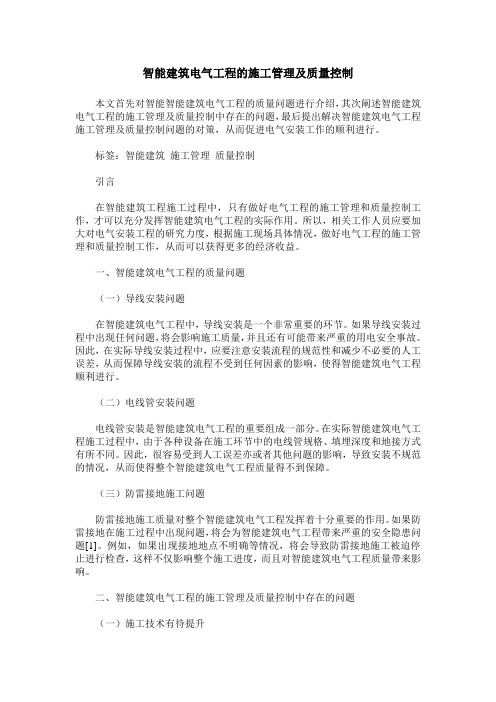 智能建筑电气工程的施工管理及质量控制

本文首先对智能智能建筑电气工程的质量问题进行介绍，其次阐述智能建筑电气工程的施工管理及质量控制中存在的问题，最后提出解决智能建筑电气工程施工管理及质量控制问题的对策，从而促进电气安装工作的顺利进行。

标签：智能建筑 施工管理 质量控制

引言

在智能建筑工程施工过程中，只有做好电气工程的施工管理和质量控制工作，才可以充分发挥智能建筑电气工程的实际作用。所以，相关工作人员应要加大对电气安装工程的研究力度，根据施工现场具体情况，做好电气工程的施工管理和质量控制工作，从而可以获得更多的经济收益。

一、智能建筑电气工程的质量问题

（一）导线安装问题

在智能建筑电气工程中，导线安装是一个非常重要的环节。如果导线安装过程中出现任何问题，将会影响施工质量，并且还有可能带来严重的用电安全事故。因此，在实际导线安装过程中，应要注意安装流程的规范性和减少不必要的人工误差，从而保障导线安装的流程不受到任何因素的影响，使得智能建筑电气工程顺利进行。

（二）电线管安装问题

电线管安装是智能建筑电气工程的重要组成一部分。在实际智能建筑电气工程施工过程中，由于各种设备在施工环节中的电线管规格、填埋深度和地接方式有所不同。因此，很容易受到人工误差亦或者其他问题的影响，导致安装不规范的情况，从而使得整个智能建筑电气工程质量得不到保障。

（三）防雷接地施工问题

防雷接地施工质量对整个智能建筑电气工程发挥着十分重要的作用。如果防雷接地在施工过程中出现问题，将会为智能建筑电气工程带来严重的安全隐患问题[1]。例如，如果出现接地地点不明确等情况，将会导致防雷接地施工被迫停止进行检查，这样不仅影响整个施工进度，而且对智能建筑电气工程质量带来影响。

二、智能建筑电气工程的施工管理及质量控制中存在的问题

（一）施工技术有待提升